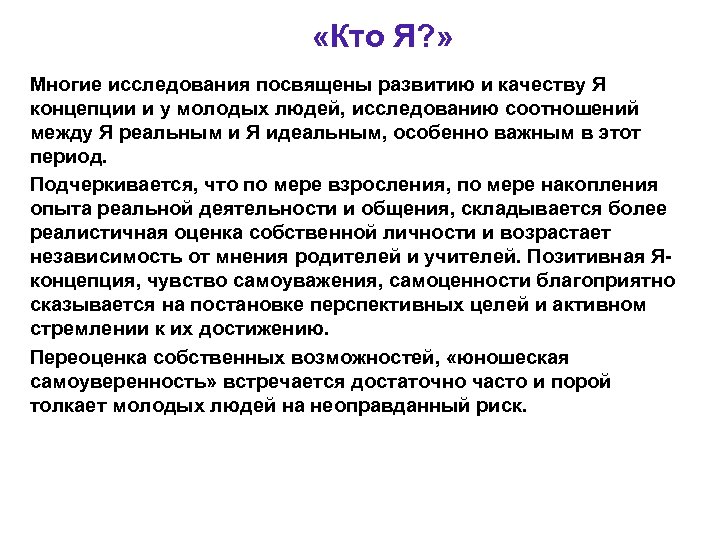 «Кто Я?»

Многие исследования посвящены развитию и качеству Я концепции и у молодых людей, исследованию соотношений между Я реальным и Я идеальным, особенно важным в этот период.

Подчеркивается, что по мере взросления, по мере накопления опыта реальной деятельности и общения, складывается более реалистичная оценка собственной личности и возрастает независимость от мнения родителей и учителей. Позитивная Я-концепция, чувство самоуважения, самоценности благоприятно сказывается на постановке перспективных целей и активном стремлении к их достижению.

Переоценка собственных возможностей, «юношеская самоуверенность» встречается достаточно часто и порой толкает молодых людей на неоправданный риск.